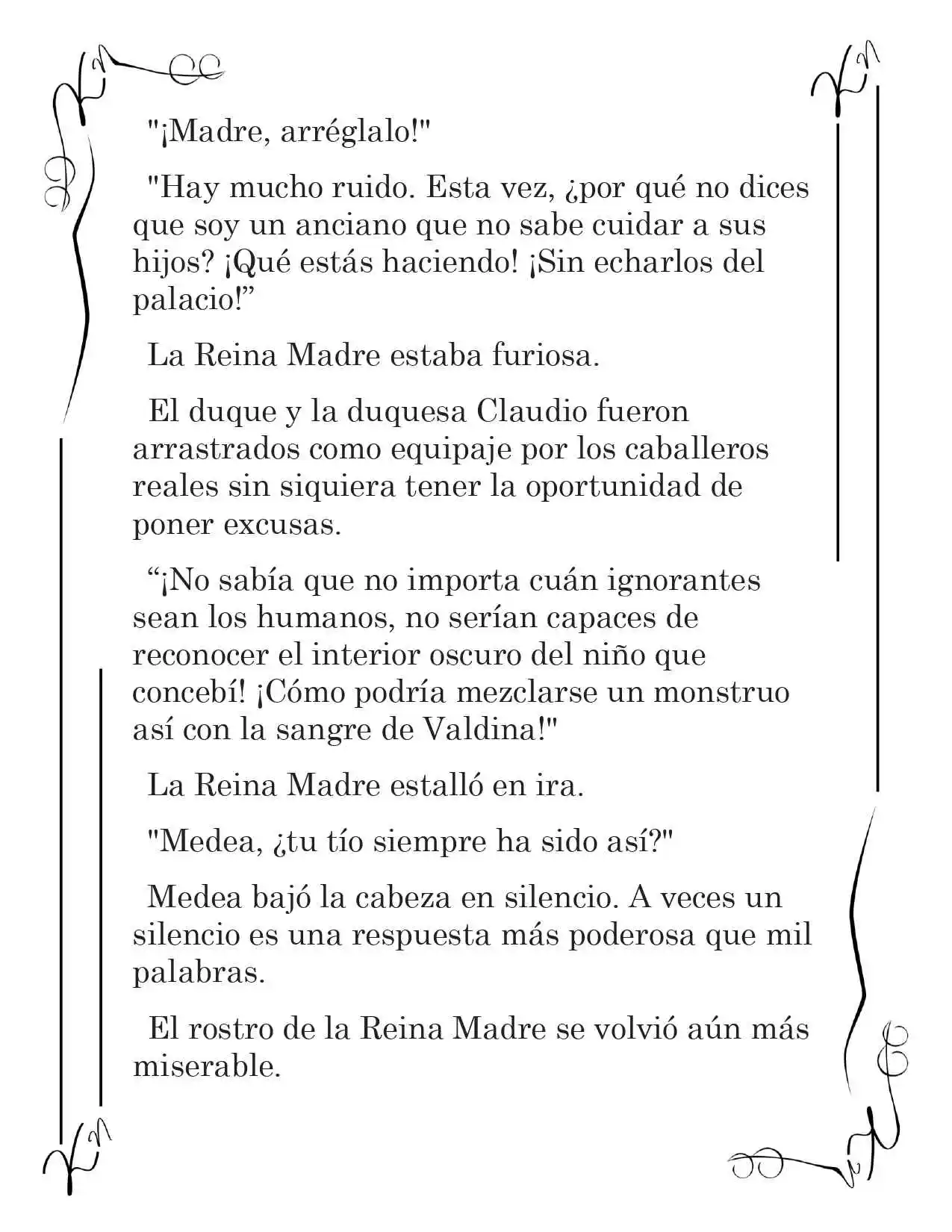 "¡Madre, arréglalo!"

"Hay mucho ruido. Esta vez, ¿por qué no dices que soy un anciano que no sabe cuidar a sus hijos? ¡Qué estás haciendo! ¡Sin echarlos del palacio!”

La Reina Madre estaba furiosa.

El duque y la duquesa Claudio fueron arrastrados como equipaje por los caballeros reales sin siquiera tener la oportunidad de poner excusas.

“¡No sabía que no importa cuán ignorantes sean los humanos, no serían capaces de reconocer el interior oscuro del niño que concebí! ¡Cómo podría mezclarse un monstruo así con la sangre de Valdina!"

La Reina Madre estalló en ira.

"Medea, ¿tu tío siempre ha sido así?"

Medea bajó la cabeza en silencio. A veces un silencio es una respuesta más poderosa que mil palabras.

El rostro de la Reina Madre se volvió aún más miserable.